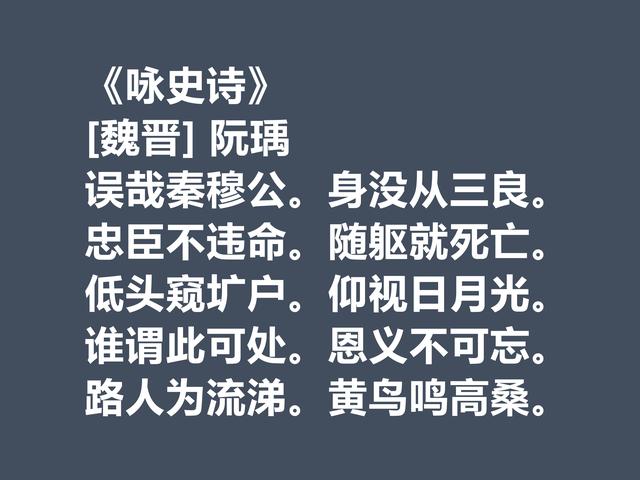 《咏史诗》
[魏晋] 阮瑀
误哉秦穆公。身没从三良。
忠臣不违命。随躯就死亡。
低头窥圹户。仰视日月光。
谁谓此可处。恩义不可忘。
路人为流涕。黄鸟鸣高桑。